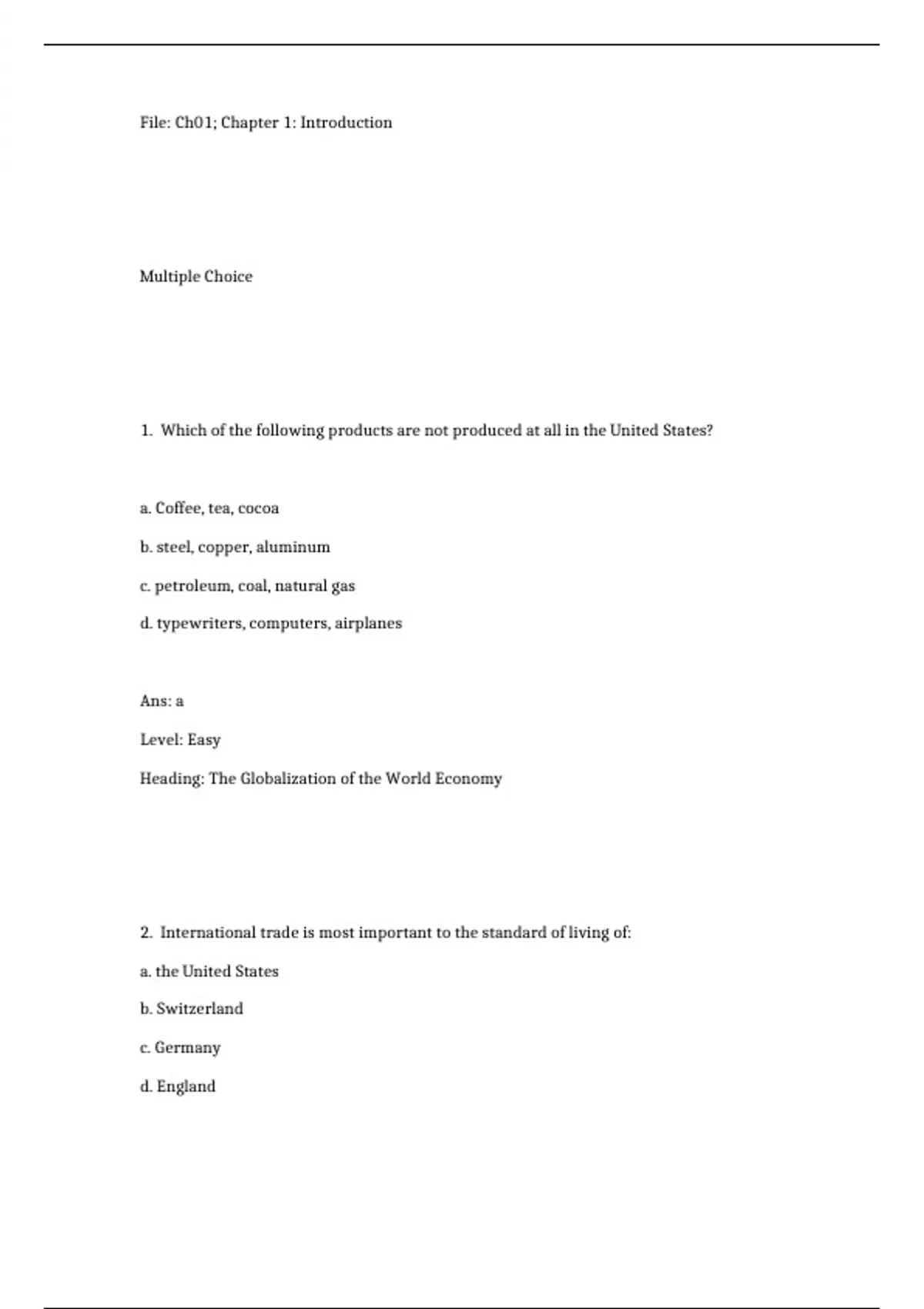 File: Ch01; Chapter 1: Introduction

Multiple Choice

1. Which of the following products are not produced at all in the United States?

a. Coffee, tea, cocoa

b. steel, copper, aluminum

c. petroleum, coal, natural gas

d. typewriters, computers, airplanes

Ans: a

Level: Easy

Heading: The Globalization of the World Economy

2. International trade is most important to the standard of living of:

a. the United States

b. Switzerland

c. Germany

d. England